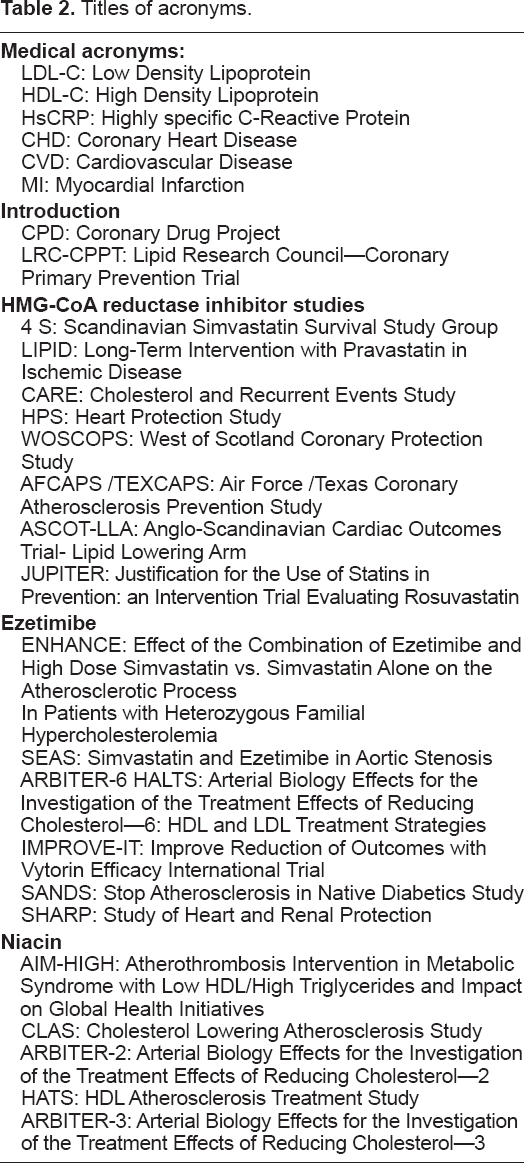 Table 2. Titles of acronyms.

Medical acronyms:
LDL-C: Low Density Lipoprotein
HDL-C: High Density Lipoprotein
HsCRP: Highly specific C-Reactive Protein
CHD: Coronary Heart Disease
CVD: Cardiovascular Disease
MI: Myocardial Infarction

Introduction
CPD: Coronary Drug Project
LRC-CPPT: Lipid Research Council—Coronary Primary Prevention Trial

HMG-CoA reductase inhibitor studies
4 S: Scandinavian Simvastatin Survival Study Group
LIPID: Long-Term Intervention with Pravastatin in Ischemic Disease
CARE: Cholesterol and Recurrent Events Study
HPS: Heart Protection Study
WOSCOPS: West of Scotland Coronary Protection Study
AFCAPS /TEXCAPS: Air Force /Texas Coronary Atherosclerosis Prevention Study
ASCOT-LLA: Anglo-Scandinavian Cardiac Outcomes Trial- Lipid Lowering Arm
JUPITER: Justification for the Use of Statins in Prevention: an Intervention Trial Evaluating Rosuvastatin

Ezetimibe
ENHANCE: Effect of the Combination of Ezetimibe and High Dose Simvastatin vs. Simvastatin Alone on the Atherosclerotic Process
In Patients with Heterozygous Familial Hypercholesterolemia
SEAS: Simvastatin and Ezetimibe in Aortic Stenosis
ARBITER-6 HALTS: Arterial Biology Effects for the Investigation of the Treatment Effects of Reducing Cholesterol—6: HDL and LDL Treatment Strategies
IMPROVE-IT: Improve Reduction of Outcomes with Vytorin Efficacy International Trial
SANDS: Stop Atherosclerosis in Native Diabetics Study
SHARP: Study of Heart and Renal Protection

Niacin
AIM-HIGH: Atherothrombosis Intervention in Metabolic Syndrome with Low HDL/High Triglycerides and Impact on Global Health Initiatives
CLAS: Cholesterol Lowering Atherosclerosis Study
ARBITER-2: Arterial Biology Effects for the Investigation of the Treatment Effects of Reducing Cholesterol—2
HATS: HDL Atherosclerosis Treatment Study
ARBITER-3: Arterial Biology Effects for the Investigation of the Treatment Effects of Reducing Cholesterol—3